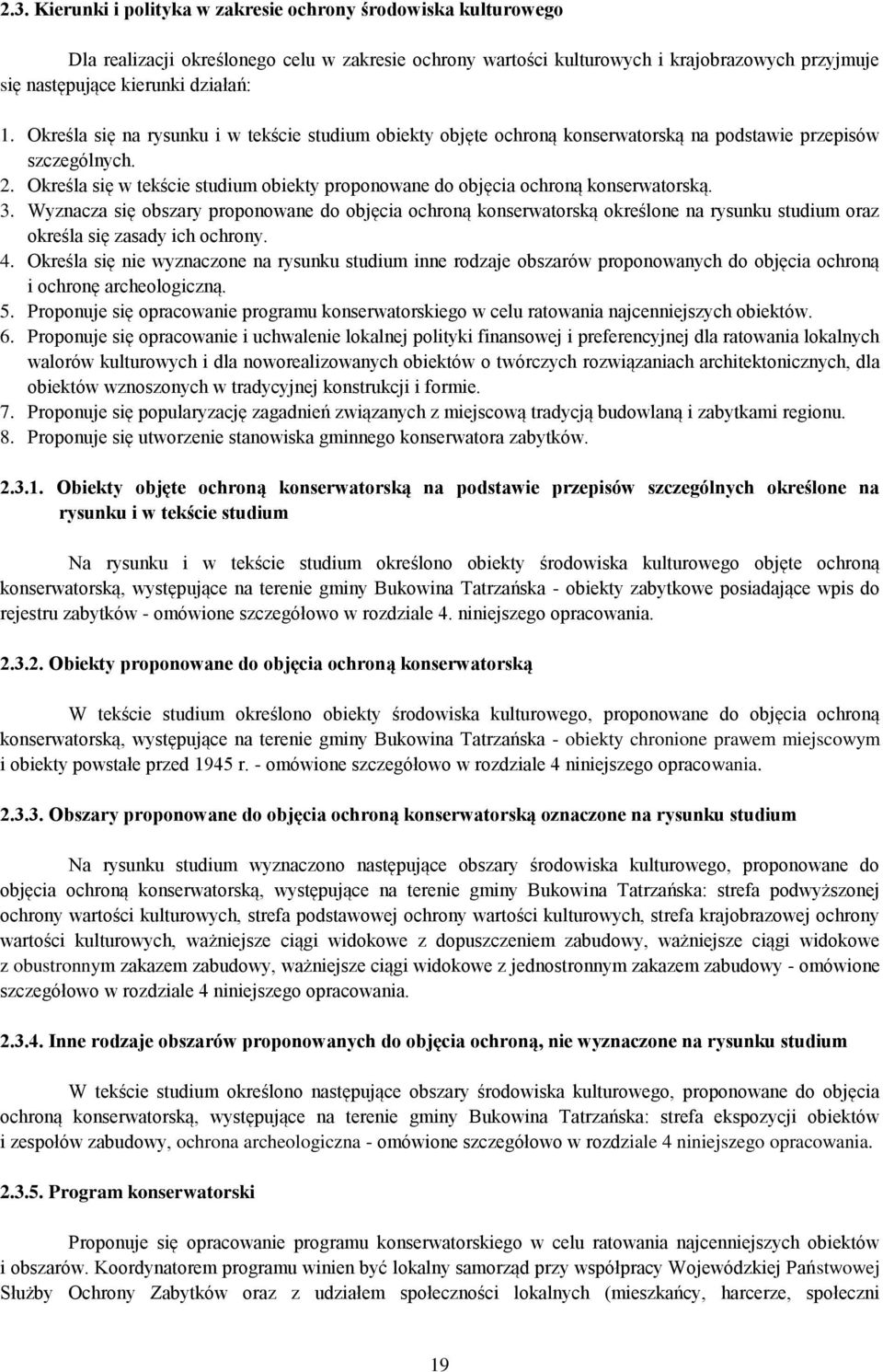 2.3. Kierunki i polityka w zakresie ochrony środowiska kulturowego

Dla realizacji określonego celu w zakresie ochrony wartości kulturowych i krajobrazowych przyjmuje się następujące kierunki działań:

1. Określa się na rysunku i w tekście studium obiekty objęte ochroną konserwatorską na podstawie przepisów szczególnych.
2. Określa się w tekście studium obiekty proponowane do objęcia ochroną konserwatorską.
3. Wyznacza się obszary proponowane do objęcia ochroną konserwatorską określone na rysunku studium oraz określa się zasady ich ochrony.
4. Określa się nie wyznaczone na rysunku studium inne rodzaje obszarów proponowanych do objęcia ochroną i ochronę archeologiczną.
5. Proponuje się opracowanie programu konserwatorskiego w celu ratowania najcenniejszych obiektów.
6. Proponuje się opracowanie i uchwalenie lokalnej polityki finansowej i preferencyjnej dla ratowania lokalnych walorów kulturowych i dla noworealizowanych obiektów o twórczych rozwiązaniach architektonicznych, dla obiektów wznoszonych w tradycyjnej konstrukcji i formie.
7. Proponuje się popularyzację zagadnień związanych z miejscową tradycją budowlaną i zabytkami regionu.
8. Proponuje się utworzenie stanowiska gminnego konserwatora zabytków.

2.3.1. Obiekty objęte ochroną konserwatorską na podstawie przepisów szczególnych określone na rysunku i w tekście studium

Na rysunku i w tekście studium określono obiekty środowiska kulturowego objęte ochroną konserwatorską, występujące na terenie gminy Bukowina Tatrzańska - obiekty zabytkowe posiadające wpis do rejestru zabytków - omówione szczegółowo w rozdziale 4. niniejszego opracowania.

2.3.2. Obiekty proponowane do objęcia ochroną konserwatorską

W tekście studium określono obiekty środowiska kulturowego, proponowane do objęcia ochroną konserwatorską, występujące na terenie gminy Bukowina Tatrzańska - obiekty chronione prawem miejscowym i obiekty powstałe przed 1945 r. - omówione szczegółowo w rozdziale 4 niniejszego opracowania.

2.3.3. Obszary proponowane do objęcia ochroną konserwatorską oznaczone na rysunku studium

Na rysunku studium wyznaczono następujące obszary środowiska kulturowego, proponowane do objęcia ochroną konserwatorską, występujące na terenie gminy Bukowina Tatrzańska: strefa podwyższonej ochrony wartości kulturowych, strefa podstawowej ochrony wartości kulturowych, strefa krajobrazowej ochrony wartości kulturowych, ważniejsze ciągi widokowe z dopuszczeniem zabudowy, ważniejsze ciągi widokowe z obustronnym zakazem zabudowy, ważniejsze ciągi widokowe z jednostronnym zakazem zabudowy - omówione szczegółowo w rozdziale 4 niniejszego opracowania.

2.3.4. Inne rodzaje obszarów proponowanych do objęcia ochroną, nie wyznaczone na rysunku studium

W tekście studium określono następujące obszary środowiska kulturowego, proponowane do objęcia ochroną konserwatorską, występujące na terenie gminy Bukowina Tatrzańska: strefa ekspozycji obiektów i zespołów zabudowy, ochrona archeologiczna - omówione szczegółowo w rozdziale 4 niniejszego opracowania.

2.3.5. Program konserwatorski

Proponuje się opracowanie programu konserwatorskiego w celu ratowania najcenniejszych obiektów i obszarów. Koordynatorem programu winien być lokalny samorząd przy współpracy Wojewódzkiej Państwowej Służby Ochrony Zabytków oraz z udziałem społeczności lokalnych (mieszkańcy, harcerze, społeczni

19